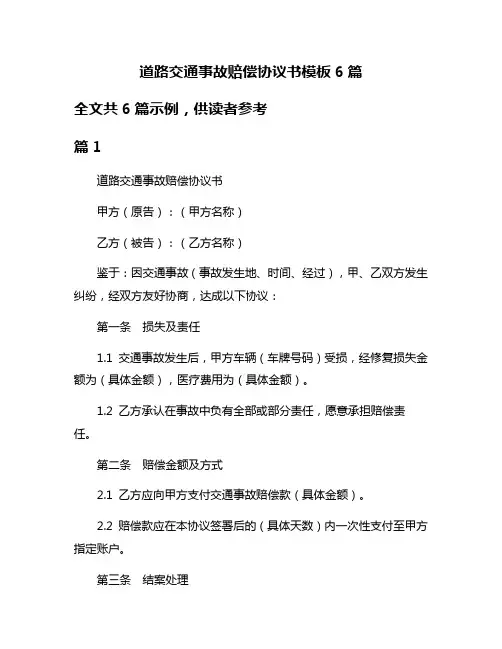 道路交通事故赔偿协议书模板 6 篇

全文共 6 篇示例，供读者参考

篇 1

道路交通事故赔偿协议书

甲方（原告）：（甲方名称）

乙方（被告）：（乙方名称）

鉴于：因交通事故（事故发生地、时间、经过），甲、乙双方发生纠纷，经双方友好协商，达成以下协议：

第一条　损失及责任

1.1 交通事故发生后，甲方车辆（车牌号码）受损，经修复损失金额为（具体金额），医疗费用为（具体金额）。

1.2 乙方承认在事故中负有全部或部分责任，愿意承担赔偿责任。

第二条　赔偿金额及方式

2.1 乙方应向甲方支付交通事故赔偿款（具体金额）。

2.2 赔偿款应在本协议签署后的（具体天数）内一次性支付至甲方指定账户。

第三条　结案处理